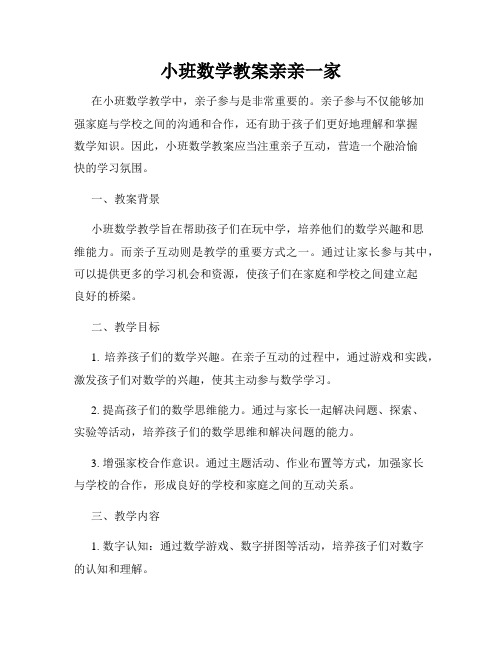 小班数学教案亲亲一家

在小班数学教学中，亲子参与是非常重要的。亲子参与不仅能够加强家庭与学校之间的沟通和合作，还有助于孩子们更好地理解和掌握数学知识。因此，小班数学教案应当注重亲子互动，营造一个融洽愉快的学习氛围。

一、教案背景

小班数学教学旨在帮助孩子们在玩中学，培养他们的数学兴趣和思维能力。而亲子互动则是教学的重要方式之一。通过让家长参与其中，可以提供更多的学习机会和资源，使孩子们在家庭和学校之间建立起良好的桥梁。

二、教学目标

1. 培养孩子们的数学兴趣。在亲子互动的过程中，通过游戏和实践，激发孩子们对数学的兴趣，使其主动参与数学学习。

2. 提高孩子们的数学思维能力。通过与家长一起解决问题、探索、实验等活动，培养孩子们的数学思维和解决问题的能力。

3. 增强家校合作意识。通过主题活动、作业布置等方式，加强家长与学校的合作，形成良好的学校和家庭之间的互动关系。

三、教学内容

1. 数字认知：通过数学游戏、数字拼图等活动，培养孩子们对数字的认知和理解。